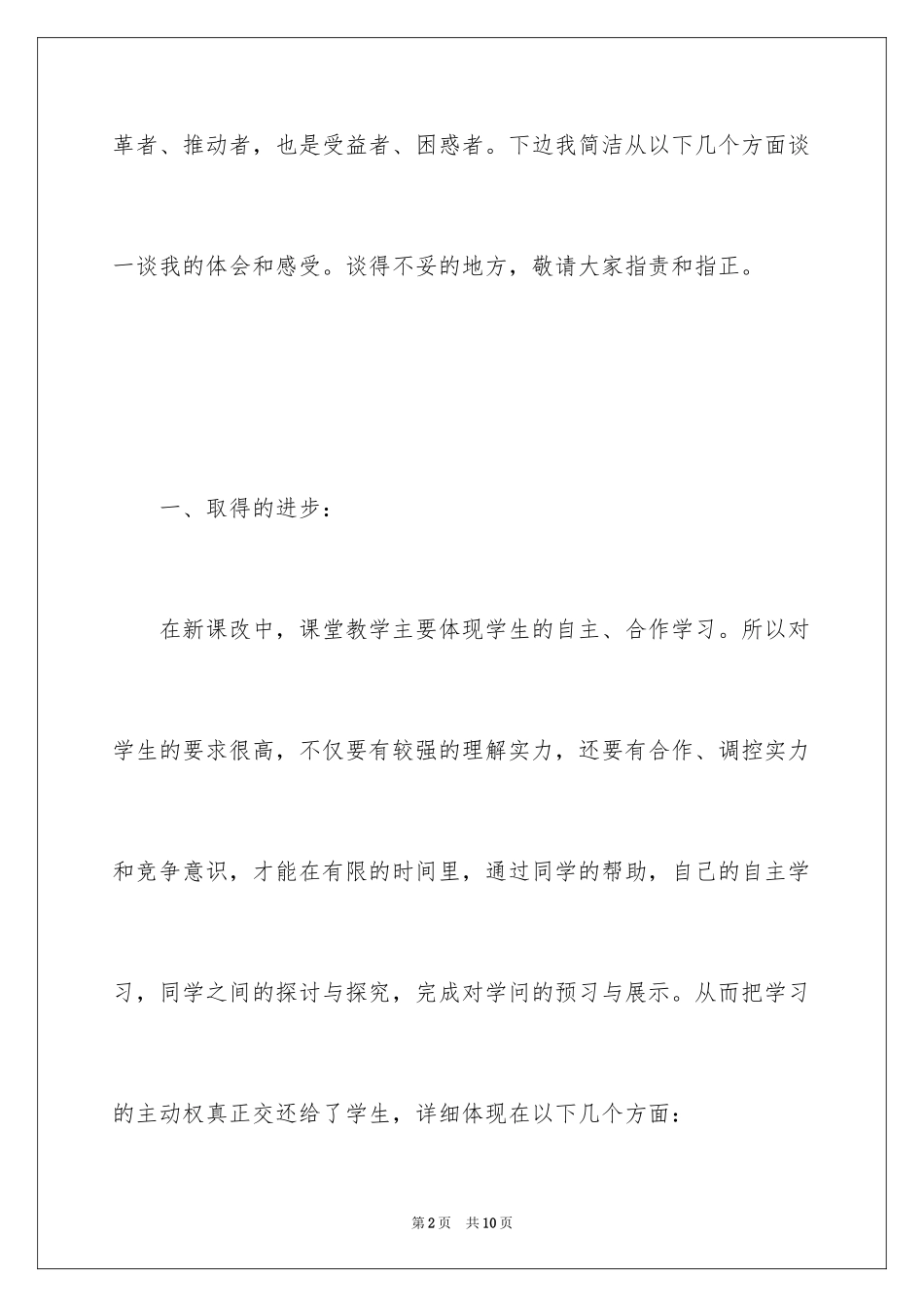 革者、推动者，也是受益者、困惑者。下边我简洁从以下几个方面谈一谈我的体会和感受。谈得不妥的地方，敬请大家指责和指正。

一、取得的进步：

在新课改中，课堂教学主要体现学生的自主、合作学习。所以对学生的要求很高，不仅要有较强的理解实力，还要有合作、调控实力和竞争意识，才能在有限的时间里，通过同学的帮助，自己的自主学习，同学之间的探讨与探究，完成对学问的预习与展示。从而把学习的主动权真正交还给了学生，详细体现在以下几个方面：

第2页　共10页